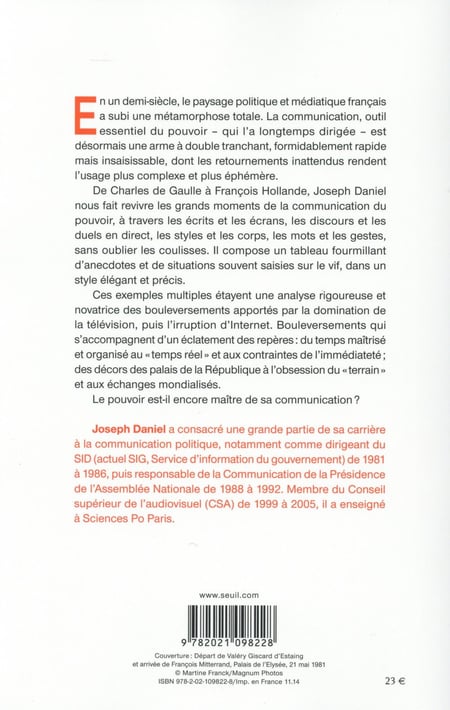 En un demi-siècle, le paysage politique et médiatique français a subi une métamorphose totale. La communication, outil essentiel du pouvoir – qui l'a longtemps dirigée – est désormais une arme à double tranchant, formidablement rapide mais insaisissable, dont les retournements inattendus rendent l'usage plus complexe et plus éphémère.

De Charles de Gaulle à François Hollande, Joseph Daniel nous fait revivre les grands moments de la communication du pouvoir, à travers les écrits et les écrans, les discours et les duels en direct, les styles et les corps, les mots et les gestes, sans oublier les coulisses. Il compose un tableau fourmillant d'anecdotes et de situations souvent saisies sur le vif, dans un style élégant et précis.

Ces exemples multiples étayent une analyse rigoureuse et novatrice des bouleversements apportés par la domination de la télévision, puis l'irruption d'Internet. Bouleversements qui s'accompagnent d'un éclatement des repères : du temps maîtrisé et organisé au « temps réel » et aux contraintes de l'immédiateté ; des décors des palais de la République à l'obsession du « terrain » et aux échanges mondialisés.

Le pouvoir est-il encore maître de sa communication ?

Joseph Daniel a consacré une grande partie de sa carrière à la communication politique, notamment comme dirigeant du SID (actuel SIG, Service d'information du gouvernement) de 1981 à 1986, puis responsable de la Communication de la Présidence de l'Assemblée Nationale de 1988 à 1992. Membre du Conseil supérieur de l'audiovisuel (CSA) de 1999 à 2005, il a enseigné à Sciences Po Paris.

www.seuil.com

9 782021 098228

Couverture : Départ de Valéry Giscard d'Estaing et arrivée de François Mitterrand, Palais de l'Elysée, 21 mai 1981
© Martine Franck/Magnum Photos
ISBN 978-2-02-109822-8/Imp. en France 11.14

23 €